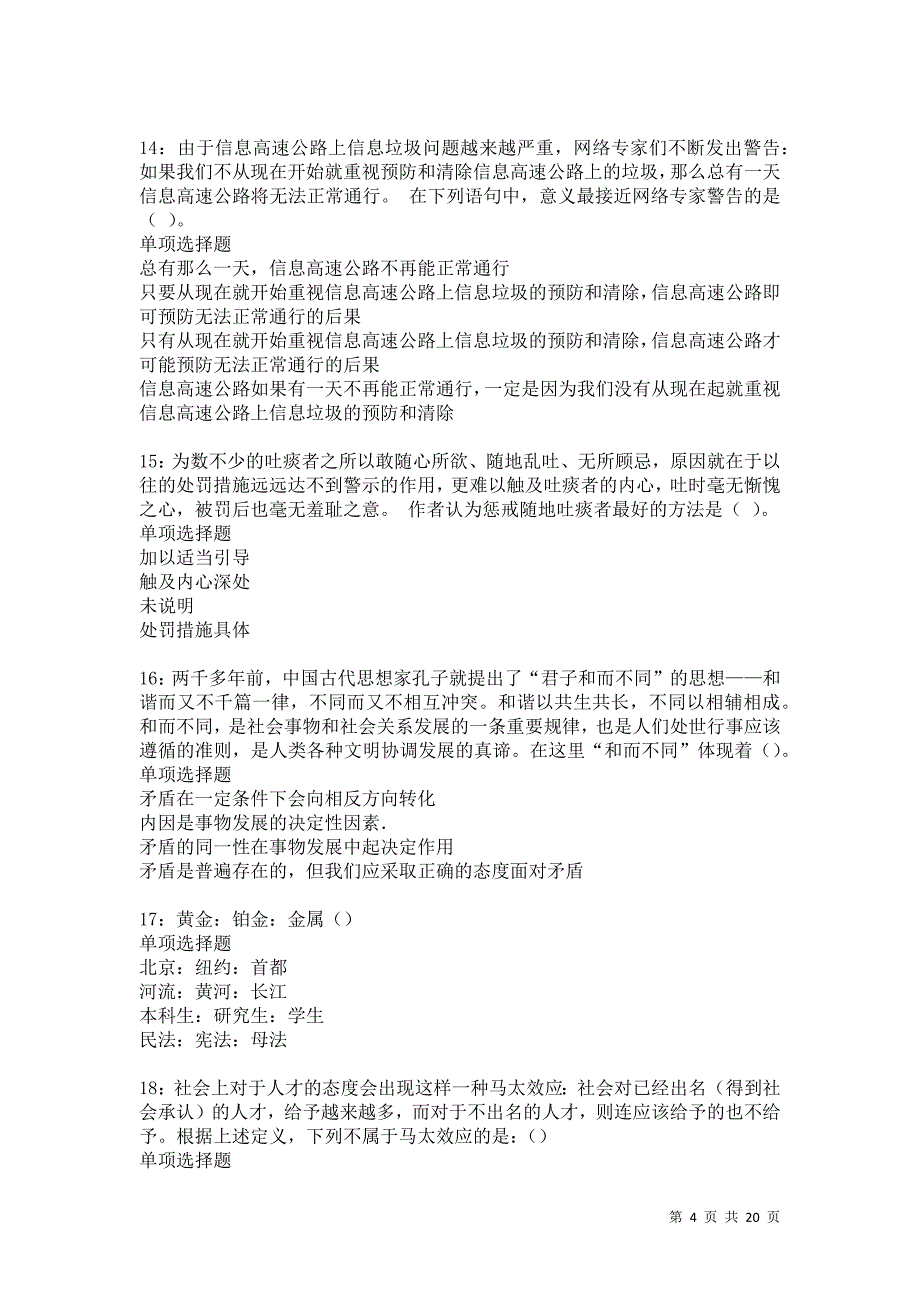 14：由于信息高速公路上信息垃圾问题越来越严重，网络专家们不断发出警告：如果我们不从现在开始就重视预防和清除信息高速公路上的垃圾，那么总有一天信息高速公路将无法正常通行。 在下列语句中，意义最接近网络专家警告的是（ ）。
单项选择题
总有那么一天，信息高速公路不再能正常通行
只要从现在就开始重视信息高速公路上信息垃圾的预防和清除，信息高速公路即可预防无法正常通行的后果
只有从现在就开始重视信息高速公路上信息垃圾的预防和清除，信息高速公路才可能预防无法正常通行的后果
信息高速公路如果有一天不再能正常通行，一定是因为我们没有从现在起就重视信息高速公路上信息垃圾的预防和清除

15：为数不少的吐痰者之所以敢随心所欲、随地乱吐、无所顾忌，原因就在于以往的处罚措施远远达不到警示的作用，更难以触及吐痰者的内心，吐时毫无惭愧之心，被罚后也毫无羞耻之意。 作者认为惩戒随地吐痰者最好的方法是（ ）。
单项选择题
加以适当引导
触及内心深处
未说明
处罚措施具体

16：两千多年前，中国古代思想家孔子就提出了“君子和而不同”的思想——和谐而又不千篇一律，不同而又不相互冲突。和谐以共生共长，不同以相辅相成。和而不同，是社会事物和社会关系发展的一条重要规律，也是人们处世行事应该遵循的准则，是人类各种文明协调发展的真谛。在这里“和而不同”体现着()。
单项选择题
矛盾在一定条件下会向相反方向转化
内因是事物发展的决定性因素.
矛盾的同一性在事物发展中起决定作用
矛盾是普遍存在的，但我们应采取正确的态度面对矛盾

17：黄金：铂金：金属（）
单项选择题
北京：纽约：首都
河流：黄河：长江
本科生：研究生：学生
民法：宪法：母法

18：社会上对于人才的态度会出现这样一种马太效应：社会对已经出名（得到社会承认）的人才，给予越来越多，而对于不出名的人才，则连应该给予的也不给予。根据上述定义，下列不属于马太效应的是：()
单项选择题

第 4 页 共 20 页